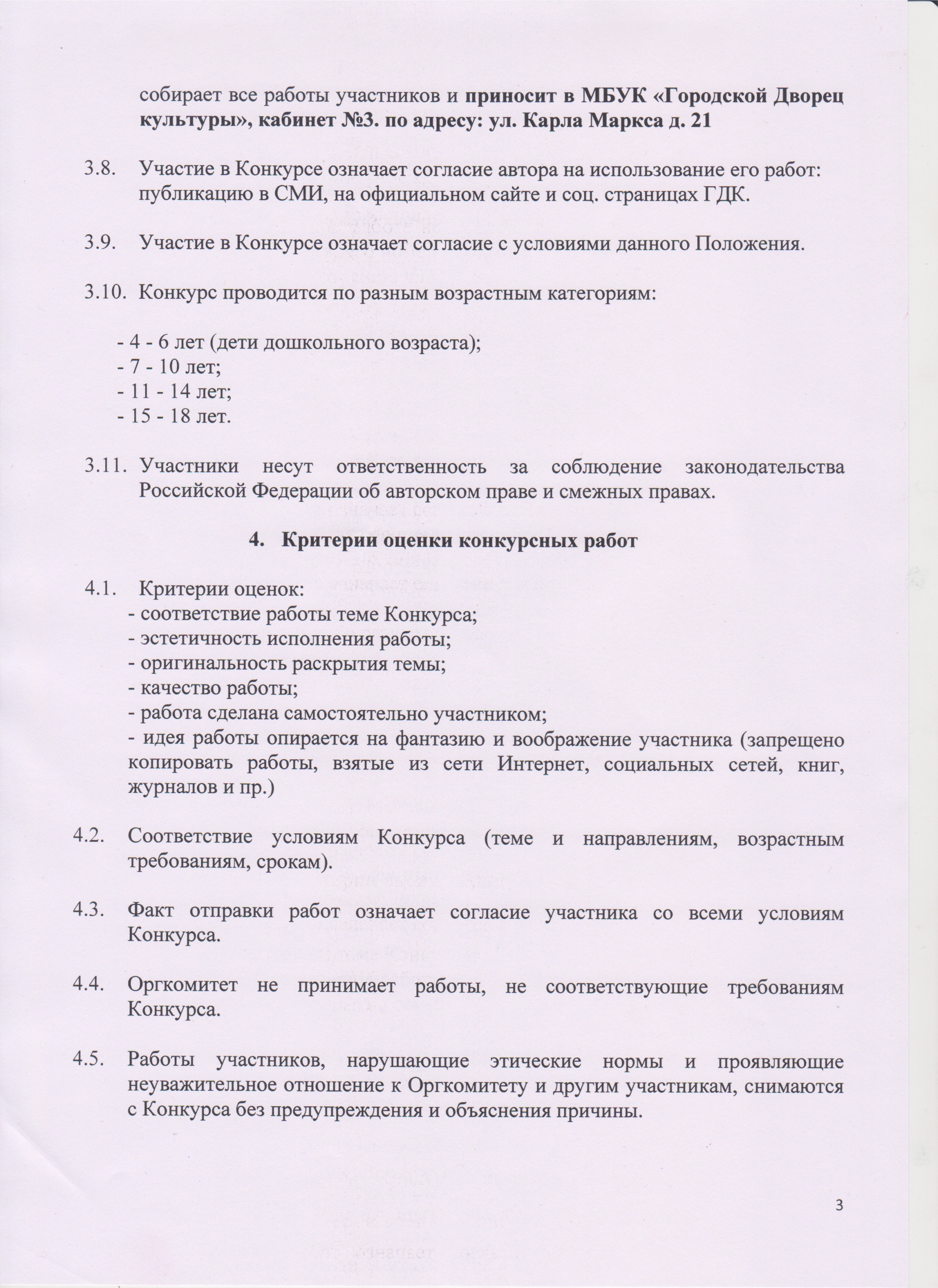 собирает все работы участников и приносит в МБУК «Городской Дворец культуры», кабинет №3. по адресу: ул. Карла Маркса д. 21

3.8. Участие в Конкурсе означает согласие автора на использование его работ: публикацию в СМИ, на официальном сайте и соц. страницах ГДК.

3.9. Участие в Конкурсе означает согласие с условиями данного Положения.

3.10. Конкурс проводится по разным возрастным категориям:

- 4 - 6 лет (дети дошкольного возраста);
- 7 - 10 лет;
- 11 - 14 лет;
- 15 - 18 лет.

3.11. Участники несут ответственность за соблюдение законодательства Российской Федерации об авторском праве и смежных правах.

4. Критерии оценки конкурсных работ

4.1. Критерии оценок:
- соответствие работы теме Конкурса;
- эстетичность исполнения работы;
- оригинальность раскрытия темы;
- качество работы;
- работа сделана самостоятельно участником;
- идея работы опирается на фантазию и воображение участника (запрещено копировать работы, взятые из сети Интернет, социальных сетей, книг, журналов и пр.)

4.2. Соответствие условиям Конкурса (теме и направлениям, возрастным требованиям, срокам).

4.3. Факт отправки работ означает согласие участника со всеми условиям Конкурса.

4.4. Оргкомитет не принимает работы, не соответствующие требованиям Конкурса.

4.5. Работы участников, нарушающие этические нормы и проявляющие неуважительное отношение к Оргкомитету и другим участникам, снимаются с Конкурса без предупреждения и объяснения причины.

3